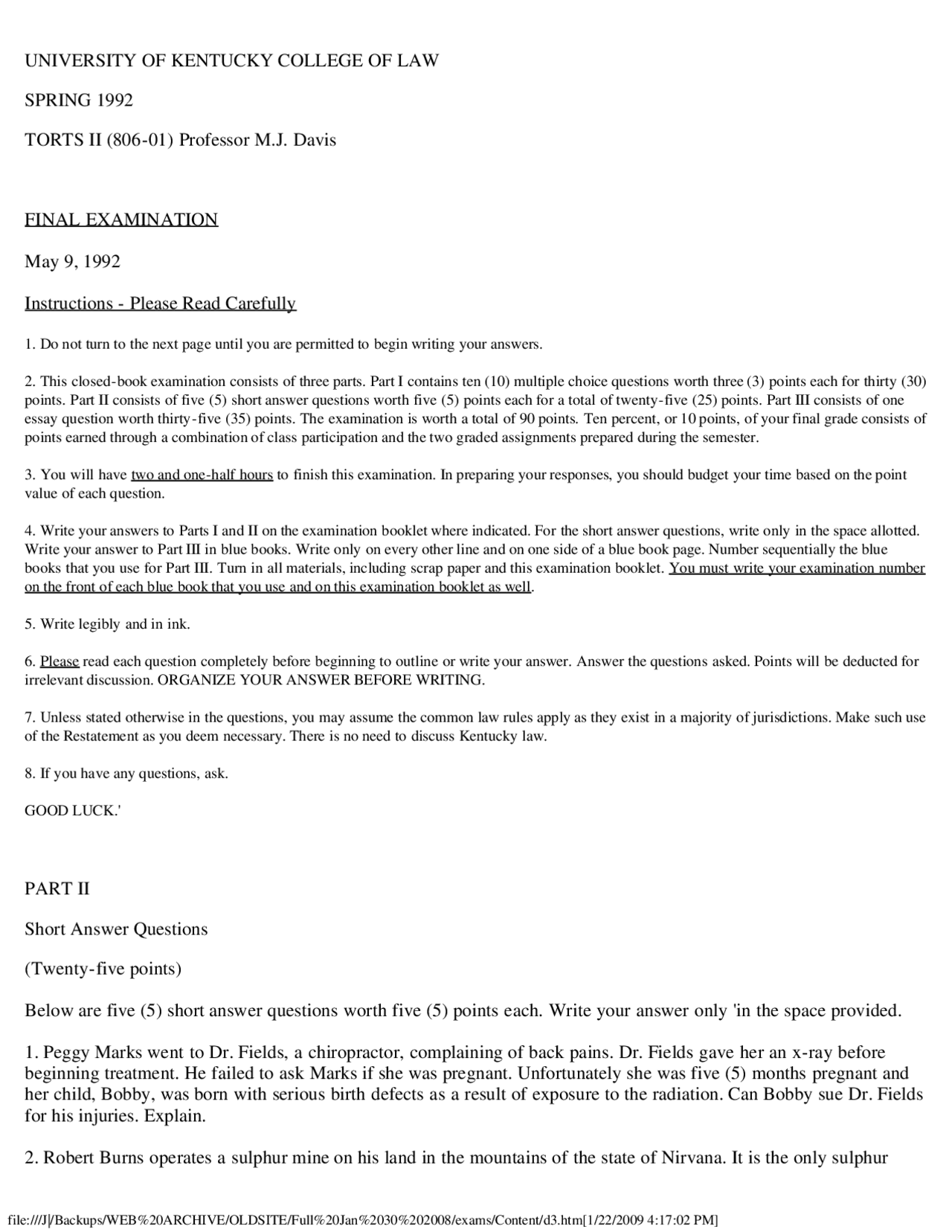 UNIVERSITY OF KENTUCKY COLLEGE OF LAW

SPRING 1992

TORTS II (806-01) Professor M.J. Davis

FINAL EXAMINATION

May 9, 1992

Instructions - Please Read Carefully

1. Do not turn to the next page until you are permitted to begin writing your answers.

2. This closed-book examination consists of three parts. Part I contains ten (10) multiple choice questions worth three (3) points each for thirty (30) points. Part II consists of five (5) short answer questions worth five (5) points each for a total of twenty-five (25) points. Part III consists of one essay question worth thirty-five (35) points. The examination is worth a total of 90 points. Ten percent, or 10 points, of your final grade consists of points earned through a combination of class participation and the two graded assignments prepared during the semester.

3. You will have two and one-half hours to finish this examination. In preparing your responses, you should budget your time based on the point value of each question.

4. Write your answers to Parts I and II on the examination booklet where indicated. For the short answer questions, write only in the space allotted. Write your answer to Part III in blue books. Write only on every other line and on one side of a blue book page. Number sequentially the blue books that you use for Part III. Turn in all materials, including scrap paper and this examination booklet. You must write your examination number on the front of each blue book that you use and on this examination booklet as well.

5. Write legibly and in ink.

6. Please read each question completely before beginning to outline or write your answer. Answer the questions asked. Points will be deducted for irrelevant discussion. ORGANIZE YOUR ANSWER BEFORE WRITING.

7. Unless stated otherwise in the questions, you may assume the common law rules apply as they exist in a majority of jurisdictions. Make such use of the Restatement as you deem necessary. There is no need to discuss Kentucky law.

8. If you have any questions, ask.

GOOD LUCK.'

PART II

Short Answer Questions

(Twenty-five points)

Below are five (5) short answer questions worth five (5) points each. Write your answer only 'in the space provided.

1. Peggy Marks went to Dr. Fields, a chiropractor, complaining of back pains. Dr. Fields gave her an x-ray before beginning treatment. He failed to ask Marks if she was pregnant. Unfortunately she was five (5) months pregnant and her child, Bobby, was born with serious birth defects as a result of exposure to the radiation. Can Bobby sue Dr. Fields for his injuries. Explain.

2. Robert Burns operates a sulphur mine on his land in the mountains of the state of Nirvana. It is the only sulphur

file:///J|/Backups/WEB%20ARCHIVE/OLDSITE/Full%20Jan%2030%202008/exams/Content/d3.htm[1/22/2009 4:17:02 PM]